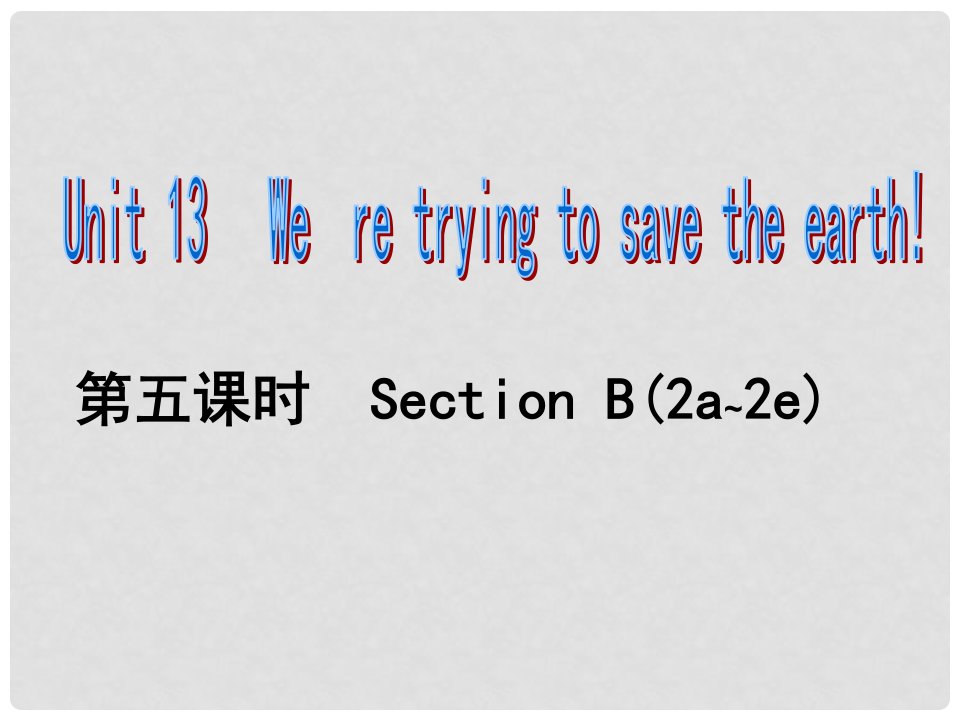 Unit 13 We re trying to save the earth!

第五课时 Section B(2a~2e)